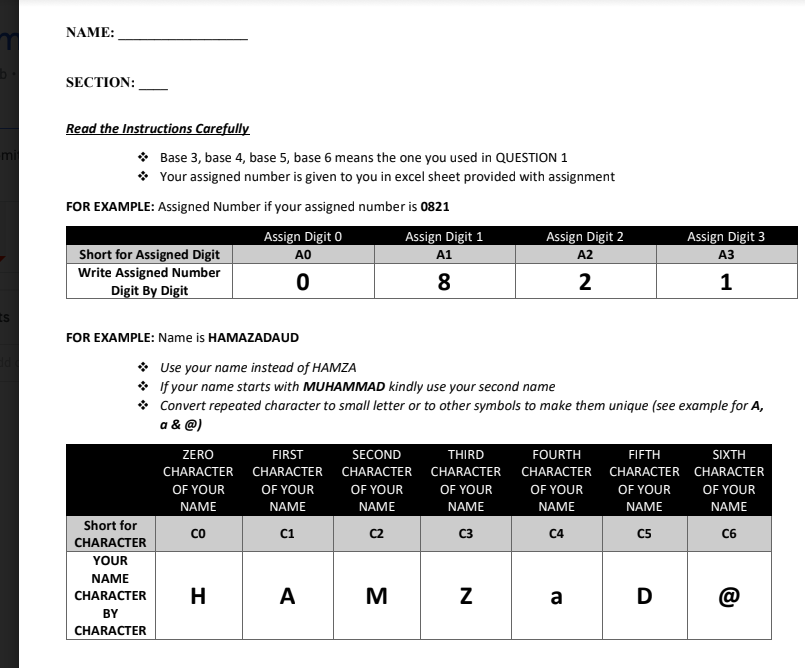 NAME: ________________

SECTION: ____

Read the Instructions Carefully

❖ Base 3, base 4, base 5, base 6 means the one you used in QUESTION 1
❖ Your assigned number is given to you in excel sheet provided with assignment

FOR EXAMPLE: Assigned Number if your assigned number is 0821

| | Assign Digit 0 | Assign Digit 1 | Assign Digit 2 | Assign Digit 3 |
|---|---|---|---|---|
| Short for Assigned Digit | A0 | A1 | A2 | A3 |
| Write Assigned Number Digit By Digit | 0 | 8 | 2 | 1 |

FOR EXAMPLE: Name is HAMAZADAUD

❖ Use your name instead of HAMZA
❖ If your name starts with MUHAMMAD kindly use your second name
❖ Convert repeated character to small letter or to other symbols to make them unique (see example for A, a & @)

| | ZERO CHARACTER OF YOUR NAME | FIRST CHARACTER OF YOUR NAME | SECOND CHARACTER OF YOUR NAME | THIRD CHARACTER OF YOUR NAME | FOURTH CHARACTER OF YOUR NAME | FIFTH CHARACTER OF YOUR NAME | SIXTH CHARACTER OF YOUR NAME |
|---|---|---|---|---|---|---|---|
| Short for CHARACTER | C0 | C1 | C2 | C3 | C4 | C5 | C6 |
| YOUR NAME CHARACTER BY CHARACTER | H | A | M | Z | a | D | @ |